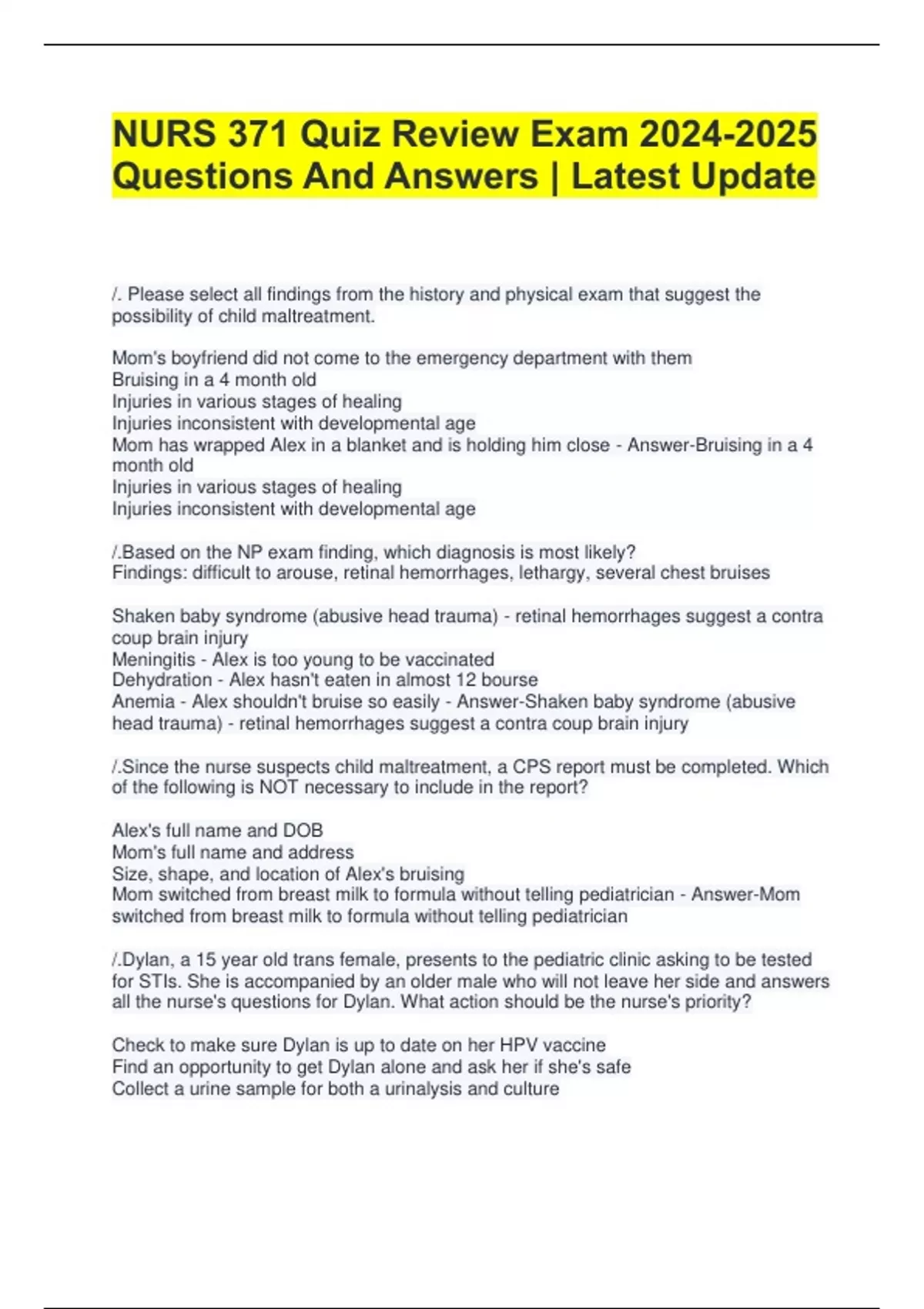 NURS 371 Quiz Review Exam 2024-2025 Questions And Answers | Latest Update

/. Please select all findings from the history and physical exam that suggest the possibility of child maltreatment.

Mom's boyfriend did not come to the emergency department with them
Bruising in a 4 month old
Injuries in various stages of healing
Injuries inconsistent with developmental age
Mom has wrapped Alex in a blanket and is holding him close - Answer-Bruising in a 4 month old
Injuries in various stages of healing
Injuries inconsistent with developmental age

/.Based on the NP exam finding, which diagnosis is most likely?
Findings: difficult to arouse, retinal hemorrhages, lethargy, several chest bruises

Shaken baby syndrome (abusive head trauma) - retinal hemorrhages suggest a contra coup brain injury
Meningitis - Alex is too young to be vaccinated
Dehydration - Alex hasn't eaten in almost 12 bourse
Anemia - Alex shouldn't bruise so easily - Answer-Shaken baby syndrome (abusive head trauma) - retinal hemorrhages suggest a contra coup brain injury

/.Since the nurse suspects child maltreatment, a CPS report must be completed. Which of the following is NOT necessary to include in the report?

Alex's full name and DOB
Mom's full name and address
Size, shape, and location of Alex's bruising
Mom switched from breast milk to formula without telling pediatrician - Answer-Mom switched from breast milk to formula without telling pediatrician

/.Dylan, a 15 year old trans female, presents to the pediatric clinic asking to be tested for STIs. She is accompanied by an older male who will not leave her side and answers all the nurse's questions for Dylan. What action should be the nurse's priority?

Check to make sure Dylan is up to date on her HPV vaccine
Find an opportunity to get Dylan alone and ask her if she's safe
Collect a urine sample for both a urinalysis and culture